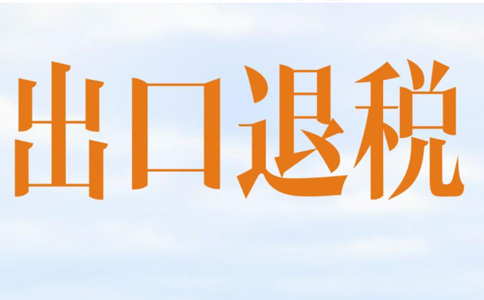 出口退税